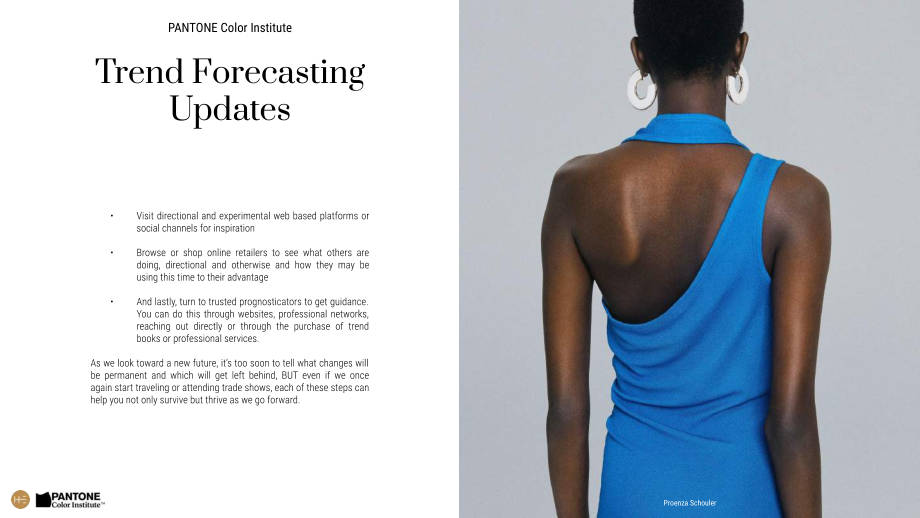 PANTONE Color Institute

Trend Forecasting Updates

• Visit directional and experimental web based platforms or social channels for inspiration

• Browse or shop online retailers to see what others are doing, directional and otherwise and how they may be using this time to their advantage

• And lastly, turn to trusted prognosticators to get guidance. You can do this through websites, professional networks, reaching out directly or through the purchase of trend books or professional services.

As we look toward a new future, it's too soon to tell what changes will be permanent and which will get left behind, BUT even if we once again start traveling or attending trade shows, each of these steps can help you not only survive but thrive as we go forward.

PANTONE
Color Institute™

Proenza Schouler